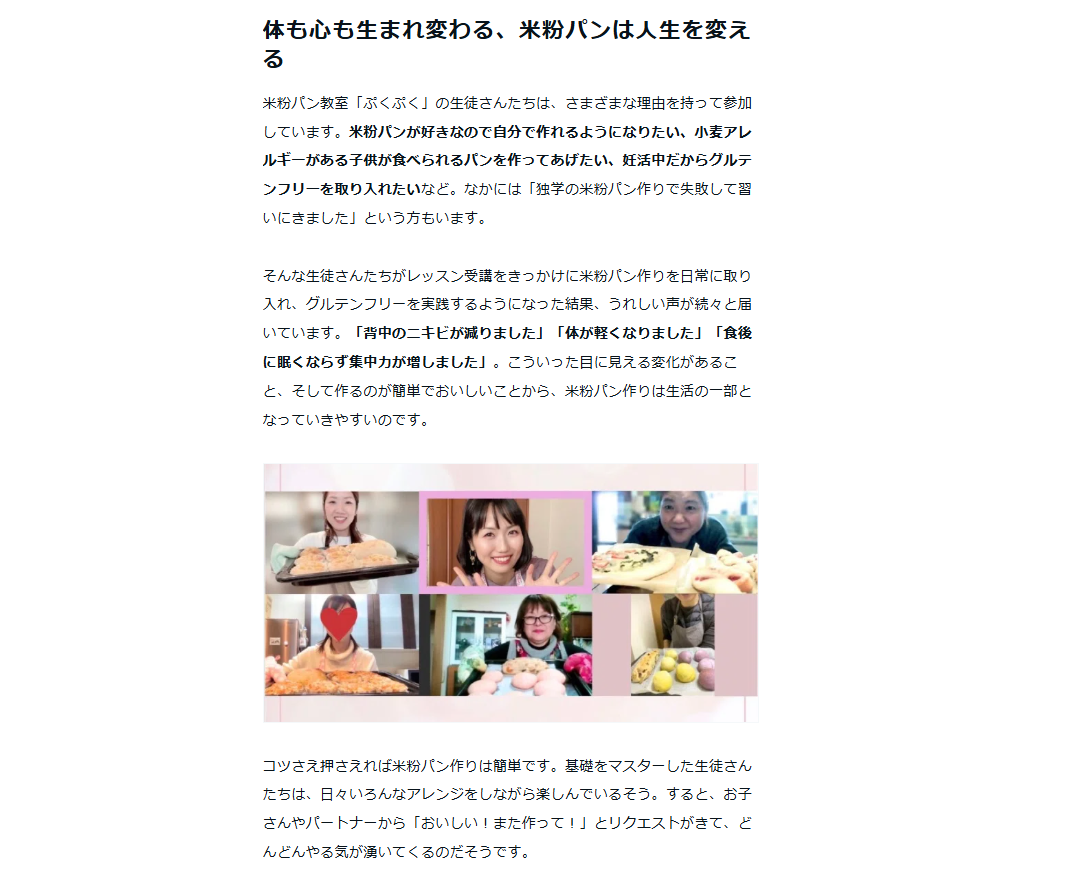 体も心も生まれ変わる、米粉パンは人生を変える

米粉パン教室「ぷくぷく」の生徒さんたちは、さまざまな理由を持って参加しています。米粉パンが好きなので自分で作れるようになりたい、小麦アレルギーがある子供が食べられるパンを作ってあげたい、妊活中だからグルテンフリーを取り入れたいなど。なかには「独学の米粉パン作りで失敗して習いにきました」という方もいます。

そんな生徒さんたちがレッスン受講をきっかけに米粉パン作りを日常に取り入れ、グルテンフリーを実践するようになった結果、うれしい声が続々と届いています。「背中のニキビが減りました」「体が軽くなりました」「食後に眠くならず集中力が増しました」。こういった目に見える変化があること、そして作るのが簡単でおいしいことから、米粉パン作りは生活の一部となっていきやすいのです。

コツさえ押さえれば米粉パン作りは簡単です。基礎をマスターした生徒さんたちは、日々いろんなアレンジをしながら楽しんでいるそう。すると、お子さんやパートナーから「おいしい！また作って！」とリクエストがきて、どんどんやる気が湧いてくるのだそうです。